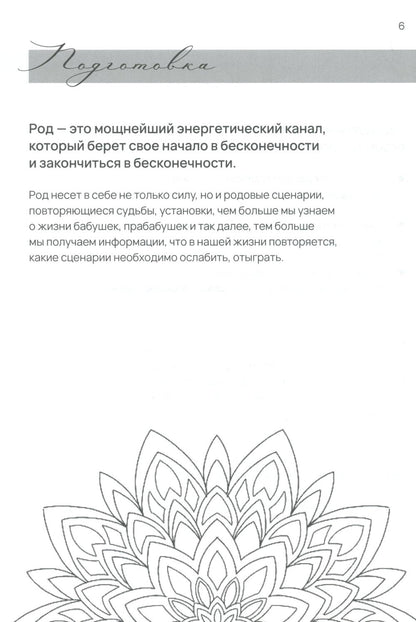 6

Подготовка

Род — это мощнейший энергетический канал, который берет свое начало в бесконечности и закончиться в бесконечности.

Род несет в себе не только силу, но и родовые сценарии, повторяющиеся судьбы, установки, чем больше мы узнаем о жизни бабушек, прабабушек и так далее, тем больше мы получаем информации, что в нашей жизни повторяется, какие сценарии необходимо ослабить, отыграть.